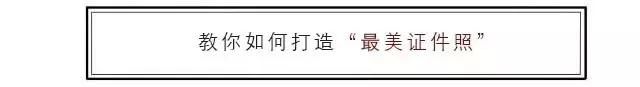 教你如何打造“最美证件照”